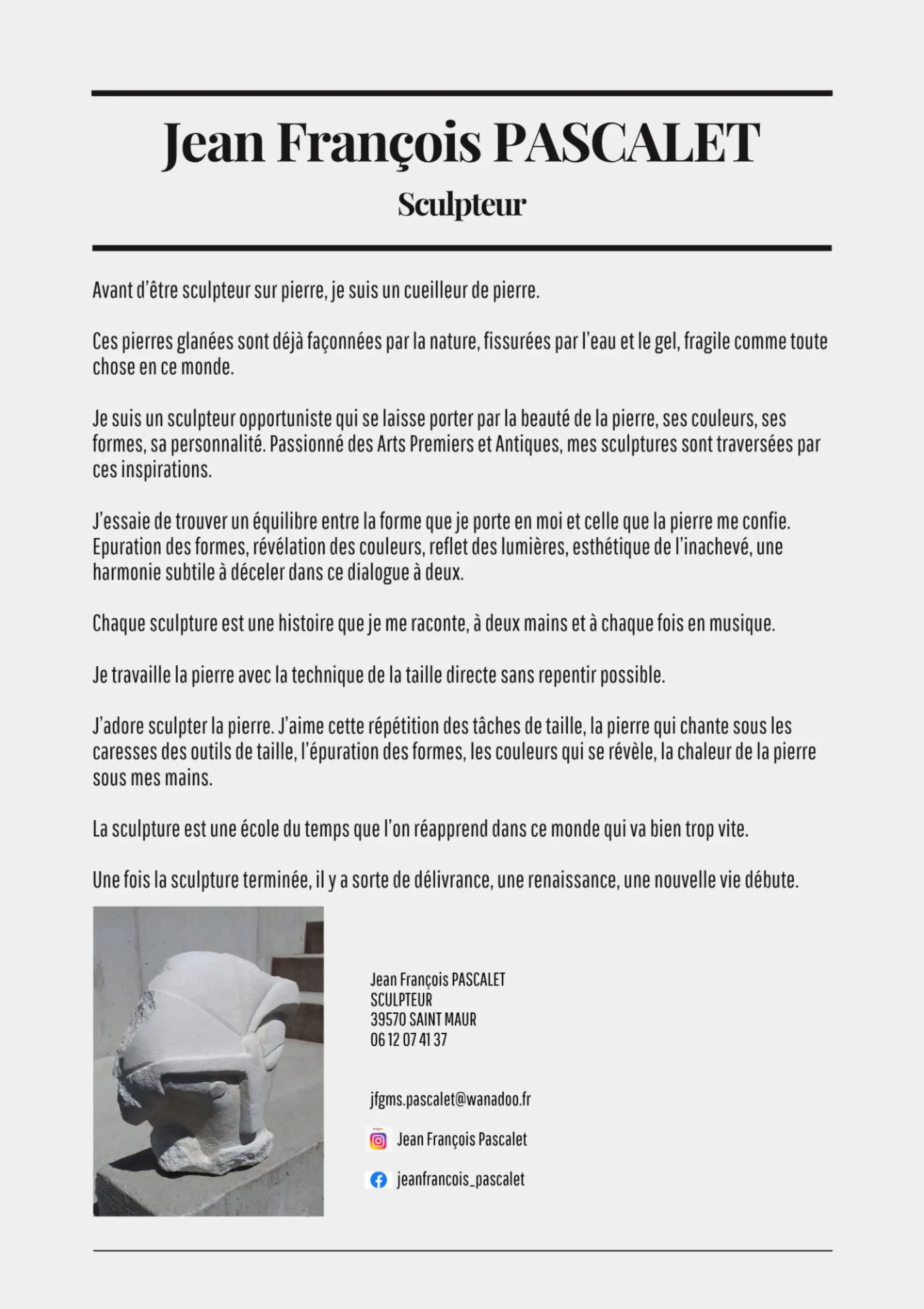 Jean François PASCALET

Sculpteur

Avant d'être sculpteur sur pierre, je suis un cueilleur de pierre.

Ces pierres glanées sont déjà façonnées par la nature, fissurées par l'eau et le gel, fragile comme toute chose en ce monde.

Je suis un sculpteur opportuniste qui se laisse porter par la beauté de la pierre, ses couleurs, ses formes, sa personnalité. Passionné des Arts Premiers et Antiques, mes sculptures sont traversées par ces inspirations.

J'essaie de trouver un équilibre entre la forme que je porte en moi et celle que la pierre me confie. Epuration des formes, révélation des couleurs, reflet des lumières, esthétique de l'inachevé, une harmonie subtile à déceler dans ce dialogue à deux.

Chaque sculpture est une histoire que je me raconte, à deux mains et à chaque fois en musique.

Je travaille la pierre avec la technique de la taille directe sans repentir possible.

J'adore sculpter la pierre. J'aime cette répétition des tâches de taille, la pierre qui chante sous les caresses des outils de taille, l'épuration des formes, les couleurs qui se révèle, la chaleur de la pierre sous mes mains.

La sculpture est une école du temps que l'on réapprend dans ce monde qui va bien trop vite.

Une fois la sculpture terminée, il y a sorte de délivrance, une renaissance, une nouvelle vie débute.

Jean François PASCALET
SCULPTEUR
39570 SAINT MAUR
06 12 07 41 37

jfgms.pascalet@wanadoo.fr

Jean François Pascalet

jeanfrancois_pascalet